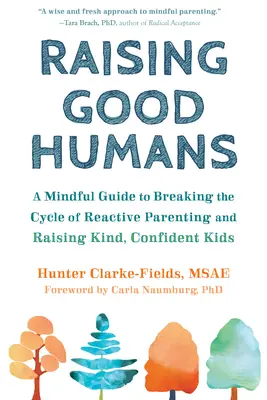 "A wise and fresh approach to mindful parenting."
—Tara Brach, PhD, author of Radical Acceptance

RAISING GOOD HUMANS

A Mindful Guide to Breaking the Cycle of Reactive Parenting and Raising Kind, Confident Kids

Hunter Clarke-Fields, MSAE
Foreword by Carla Naumburg, PhD